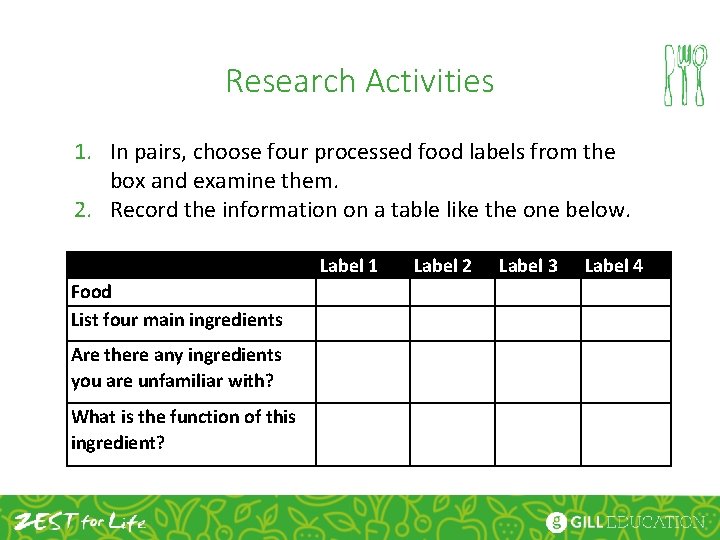 Research Activities

1. In pairs, choose four processed food labels from the box and examine them.
2. Record the information on a table like the one below.

| | Label 1 | Label 2 | Label 3 | Label 4 |
|---|---|---|---|---|
| Food | | | | |
| List four main ingredients | | | | |
| Are there any ingredients you are unfamiliar with? | | | | |
| What is the function of this ingredient? | | | | |

ZEST for Life

g GILL EDUCATION